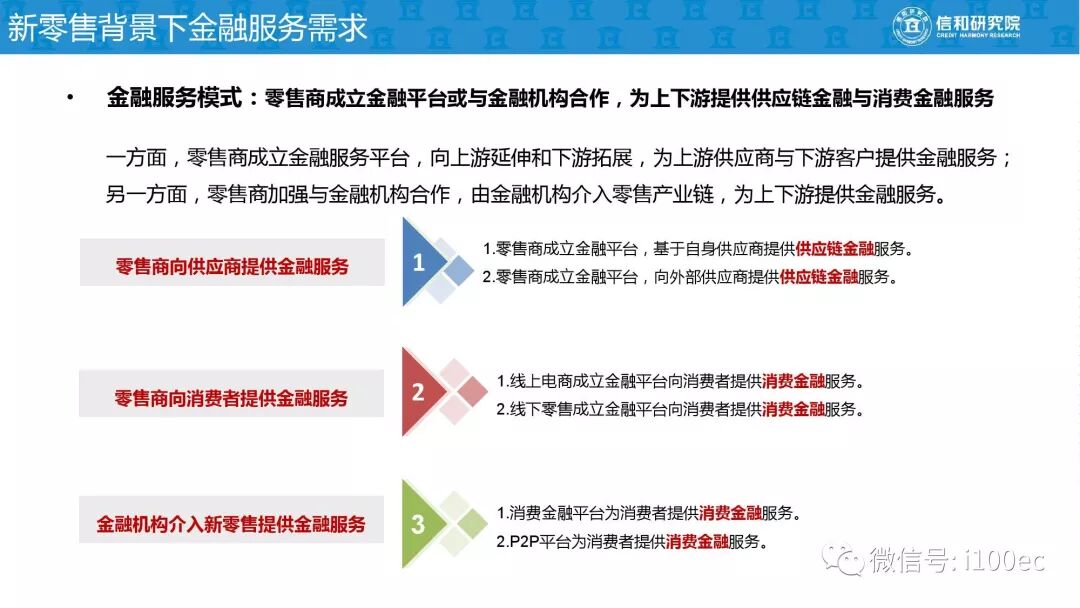 新零售背景下金融服务需求

信和研究院
CREDIT HARMONY RESEARCH

• 金融服务模式：零售商成立金融平台或与金融机构合作，为上下游提供供应链金融与消费金融服务

一方面，零售商成立金融服务平台，向上游延伸和下游拓展，为上游供应商与下游客户提供金融服务；另一方面，零售商加强与金融机构合作，由金融机构介入零售产业链，为上下游提供金融服务。

零售商向供应商提供金融服务

1

1.零售商成立金融平台，基于自身供应商提供供应链金融服务。
2.零售商成立金融平台，向外部供应商提供供应链金融服务。

零售商向消费者提供金融服务

2

1.线上电商成立金融平台向消费者提供消费金融服务。
2.线下零售成立金融平台向消费者提供消费金融服务。

金融机构介入新零售提供金融服务

3

1.消费金融平台为消费者提供消费金融服务。
2.P2P平台为消费者提供消费金融服务。

微信号: i100ec